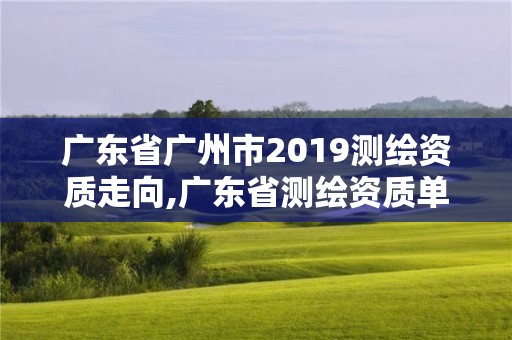 广东省广州市2019测绘资质走向,广东省测绘资质单